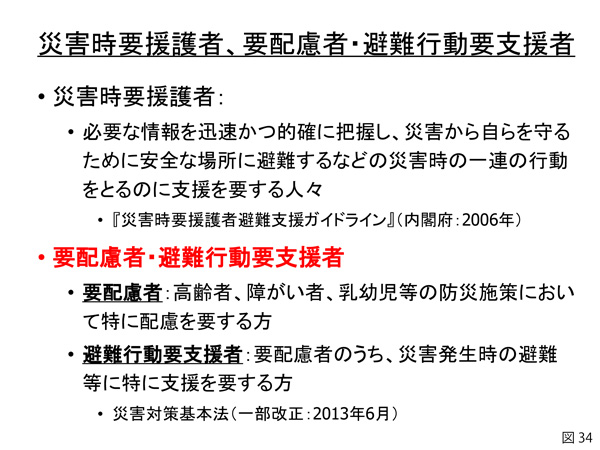 災害時要援護者、要配慮者・避難行動要支援者

• 災害時要援護者：
  • 必要な情報を迅速かつ的確に把握し、災害から自らを守るために安全な場所に避難するなどの災害時の一連の行動をとるのに支援を要する人々
    • 『災害時要援護者避難支援ガイドライン』（内閣府：2006年）

• 要配慮者・避難行動要支援者
  • 要配慮者：高齢者、障がい者、乳幼児等の防災施策において特に配慮を要する方
  • 避難行動要支援者：要配慮者のうち、災害発生時の避難等に特に支援を要する方
    • 災害対策基本法（一部改正：2013年6月）

図 34